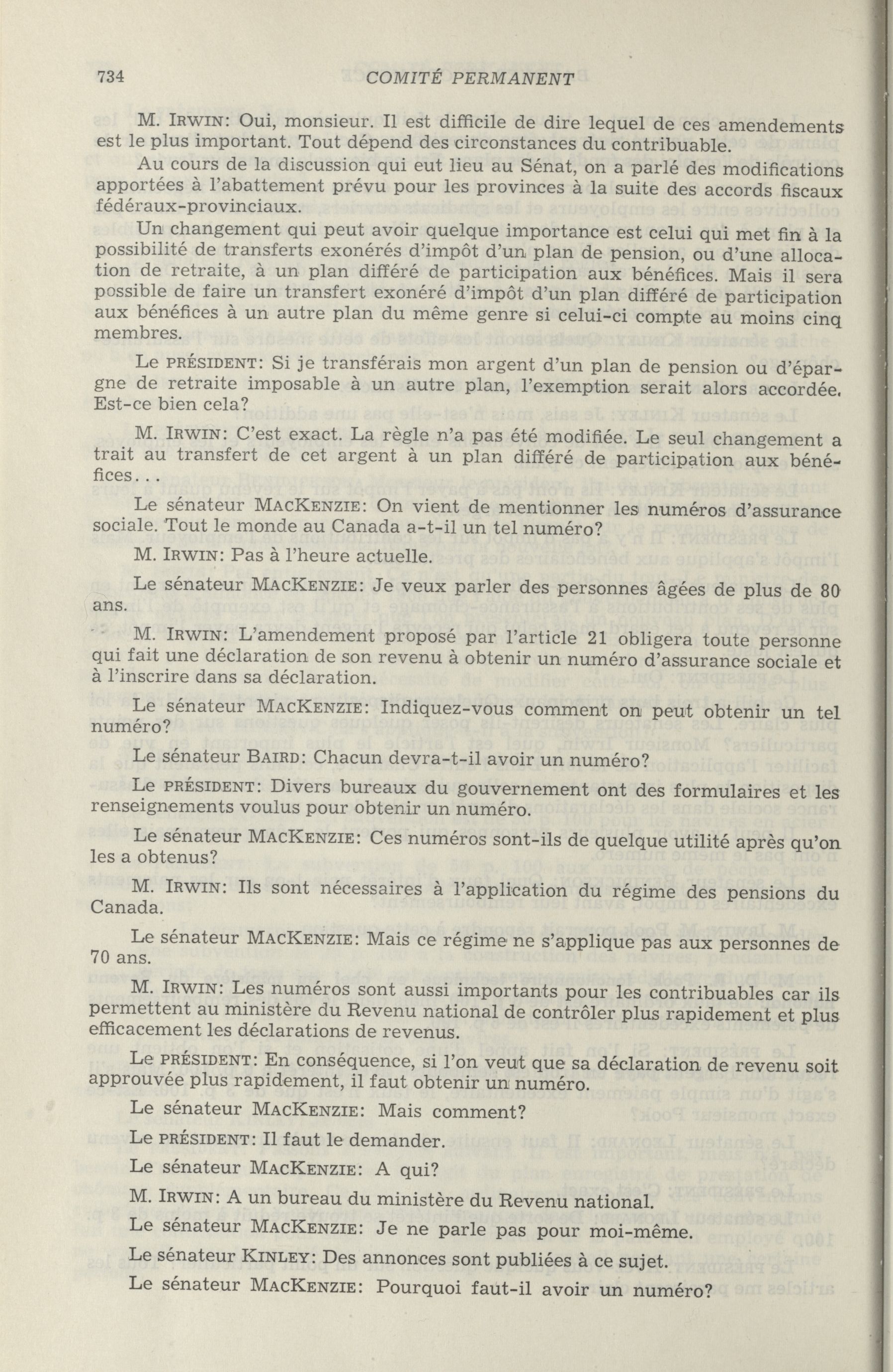 734 COMITÉ PERMANENT

M. IRWIN: Oui, monsieur. Il est difficile de dire lequel de ces amendements est le plus important. Tout dépend des circonstances du contribuable.

Au cours de la discussion qui eut lieu au Sénat, on a parlé des modifications apportées à l'abattement prévu pour les provinces à la suite des accords fiscaux fédéraux-provinciaux.

Un changement qui peut avoir quelque importance est celui qui met fin à la possibilité de transferts exonérés d'impôt d'un plan de pension, ou d'une allocation de retraite, à un plan différé de participation aux bénéfices. Mais il sera possible de faire un transfert exonéré d'impôt d'un plan différé de participation aux bénéfices à un autre plan du même genre si celui-ci compte au moins cinq membres.

Le PRÉSIDENT: Si je transférais mon argent d'un plan de pension ou d'épargne de retraite imposable à un autre plan, l'exemption serait alors accordée. Est-ce bien cela?

M. IRWIN: C'est exact. La règle n'a pas été modifiée. Le seul changement a trait au transfert de cet argent à un plan différé de participation aux bénéfices...

Le sénateur MACKENZIE: On vient de mentionner les numéros d'assurance sociale. Tout le monde au Canada a-t-il un tel numéro?

M. IRWIN: Pas à l'heure actuelle.

Le sénateur MACKENZIE: Je veux parler des personnes âgées de plus de 80 ans.

M. IRWIN: L'amendement proposé par l'article 21 obligera toute personne qui fait une déclaration de son revenu à obtenir un numéro d'assurance sociale et à l'inscrire dans sa déclaration.

Le sénateur MACKENZIE: Indiquez-vous comment on peut obtenir un tel numéro?

Le sénateur BAIRD: Chacun devra-t-il avoir un numéro?

Le PRÉSIDENT: Divers bureaux du gouvernement ont des formulaires et les renseignements voulus pour obtenir un numéro.

Le sénateur MACKENZIE: Ces numéros sont-ils de quelque utilité après qu'on les a obtenus?

M. IRWIN: Ils sont nécessaires à l'application du régime des pensions du Canada.

Le sénateur MACKENZIE: Mais ce régime ne s'applique pas aux personnes de 70 ans.

M. IRWIN: Les numéros sont aussi importants pour les contribuables car ils permettent au ministère du Revenu national de contrôler plus rapidement et plus efficacement les déclarations de revenus.

Le PRÉSIDENT: En conséquence, si l'on veut que sa déclaration de revenu soit approuvée plus rapidement, il faut obtenir un numéro.

Le sénateur MACKENZIE: Mais comment?

Le PRÉSIDENT: Il faut le demander.

Le sénateur MACKENZIE: A qui?

M. IRWIN: A un bureau du ministère du Revenu national.

Le sénateur MACKENZIE: Je ne parle pas pour moi-même.

Le sénateur KINLEY: Des annonces sont publiées à ce sujet.

Le sénateur MACKENZIE: Pourquoi faut-il avoir un numéro?